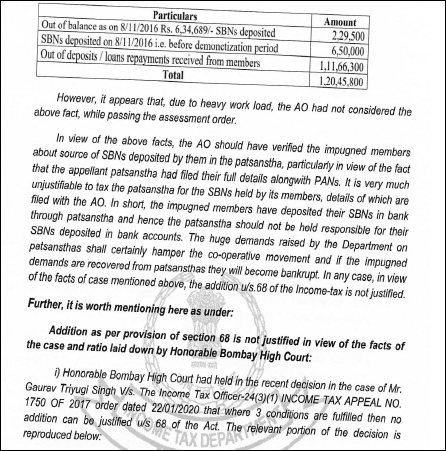 | Particulars | Amount |
|---|---|
| Out of balance as on 8/11/2016 Rs. 6,34,689/- SBNs deposited | 2,29,500 |
| SBNs deposited on 8/11/2016 i.e. before demonetization period | 6,50,000 |
| Out of deposits / loans repayments received from members | 1,11,66,300 |
| Total | 1,20,45,800 |

However, it appears that, due to heavy work load, the AO had not considered the above fact, while passing the assessment order.

In view of the above facts, the AO should have verified the impugned members about source of SBNs deposited by them in the patsanstha, particularly in view of the fact that the appellant patsanstha had filed their full details alongwith PANs. It is very much unjustifiable to tax the patsanstha for the SBNs held by its members, details of which are filed with the AO. In short, the impugned members have deposited their SBNs in bank through patsanstha and hence the patsanstha should not be held responsible for their SBNs deposited in bank accounts. The huge demands raised by the Department on patsansthas shall certainly hamper the co-operative movement and if the impugned demands are recovered from patsansthas they will become bankrupt. In any case, in view of the facts of case mentioned above, the addition u/s.68 of the Income-tax is not justified.

Further, it is worth mentioning here as under:

Addition as per provision of section 68 is not justified in view of the facts of the case and ratio laid down by Honorable Bombay High Court:

i) Honorable Bombay High Court had held in the recent decision in the case of Mr. Gaurav Triyugi Singh V/s. The Income Tax Officer-24(3)(1) INCOME TAX APPEAL NO. 1750 OF 2017 order dated 22/01/2020 that where 3 conditions are fulfilled then no addition can be justified u/s 68 of the Act. The relevant portion of the decision is reproduced below:

INCOME TAX DEPARTMENT